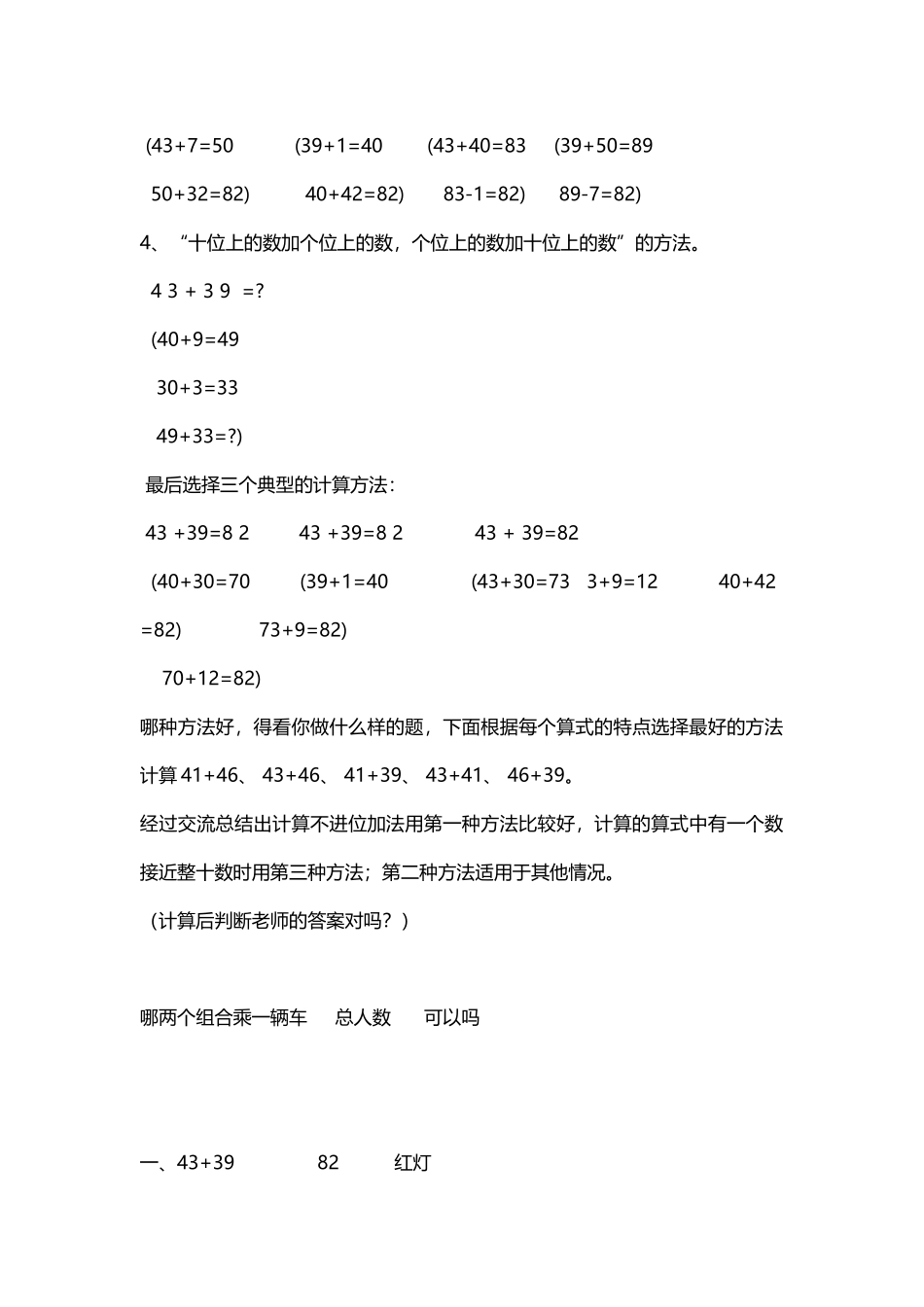 (43+7=50　　(39+1=40　　(43+40=83　　(39+50=89

50+32=82)　　40+42=82)　　83-1=82)　　89-7=82)

4、“十位上的数加个位上的数，个位上的数加十位上的数”的方法。

4 3 + 3 9 =?

(40+9=49

30+3=33

49+33=?)

最后选择三个典型的计算方法：

43 +39=8 2　　43 +39=8 2　　43 + 39=82

(40+30=70　　(39+1=40　　(43+30=73　3+9=12　　40+42 =82)　　73+9=82)

70+12=82)

哪种方法好，得看你做什么样的题，下面根据每个算式的特点选择最好的方法计算 41+46、 43+46、 41+39、 43+41、 46+39。

经过交流总结出计算不进位加法用第一种方法比较好，计算的算式中有一个数接近整十数时用第三种方法；第二种方法适用于其他情况。

（计算后判断老师的答案对吗？）

哪两个组合乘一辆车　总人数　可以吗

一、43+39　　82　　红灯